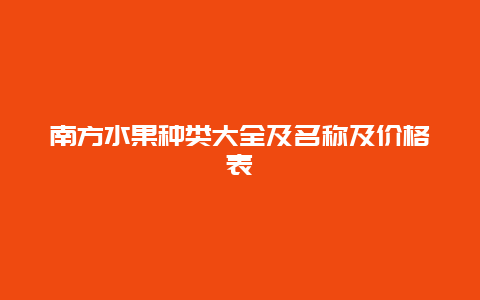 南方水果种类大全及名称及价格表